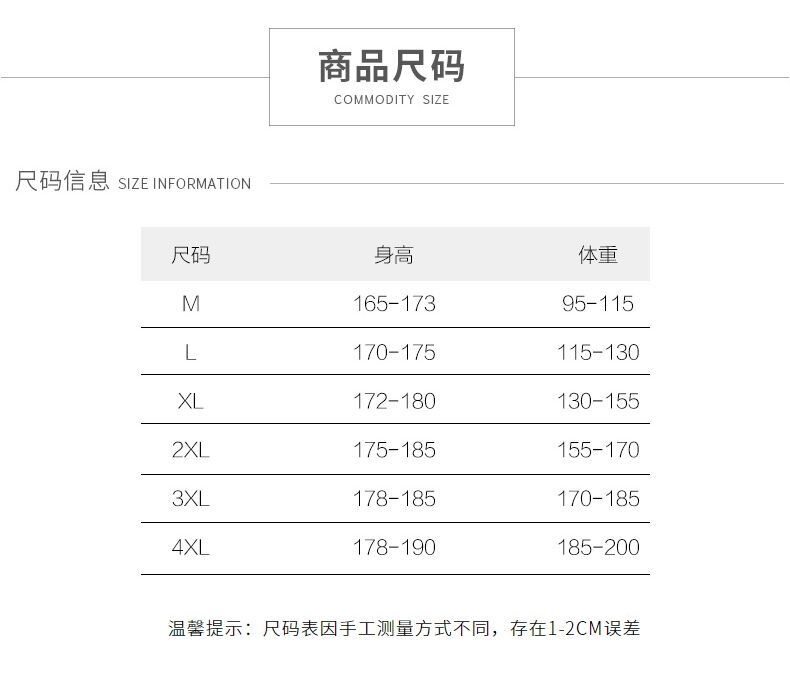 商品尺码
COMMODITY SIZE

尺码信息 SIZE INFORMATION

| 尺码 | 身高 | 体重 |
|---|---|---|
| M | 165-173 | 95-115 |
| L | 170-175 | 115-130 |
| XL | 172-180 | 130-155 |
| 2XL | 175-185 | 155-170 |
| 3XL | 178-185 | 170-185 |
| 4XL | 178-190 | 185-200 |

温馨提示：尺码表因手工测量方式不同，存在1-2CM误差